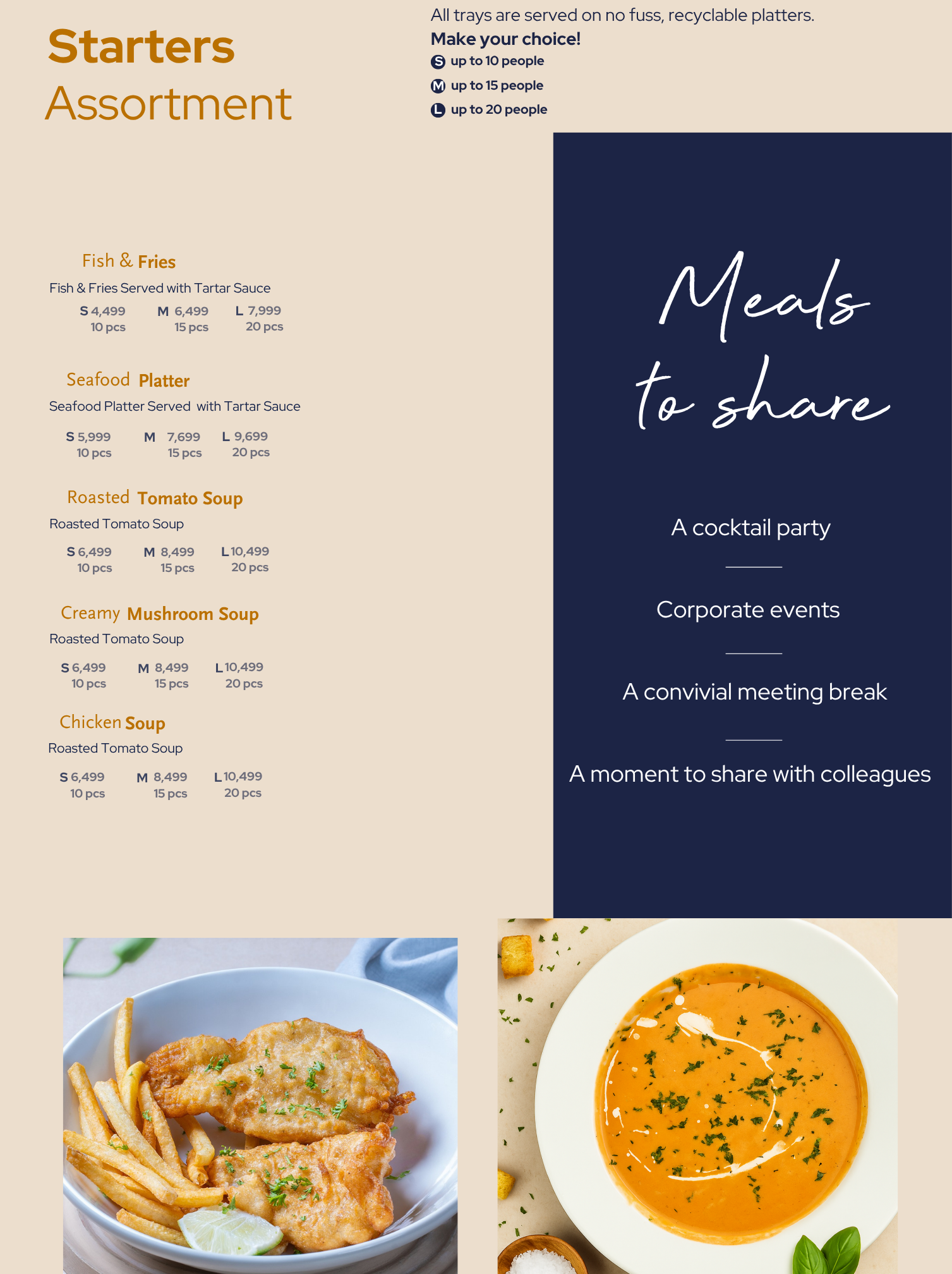 Starters
Assortment

All trays are served on no fuss, recyclable platters.
Make your choice!
S up to 10 people
M up to 15 people
L up to 20 people

Fish & Fries
Fish & Fries Served with Tartar Sauce
S 4,499 10 pcs  M 6,499 15 pcs  L 7,999 20 pcs

Seafood Platter
Seafood Platter Served with Tartar Sauce
S 5,999 10 pcs  M 7,699 15 pcs  L 9,699 20 pcs

Roasted Tomato Soup
Roasted Tomato Soup
S 6,499 10 pcs  M 8,499 15 pcs  L 10,499 20 pcs

Creamy Mushroom Soup
Roasted Tomato Soup
S 6,499 10 pcs  M 8,499 15 pcs  L 10,499 20 pcs

Chicken Soup
Roasted Tomato Soup
S 6,499 10 pcs  M 8,499 15 pcs  L 10,499 20 pcs

Meals to share

A cocktail party

Corporate events

A convivial meeting break

A moment to share with colleagues